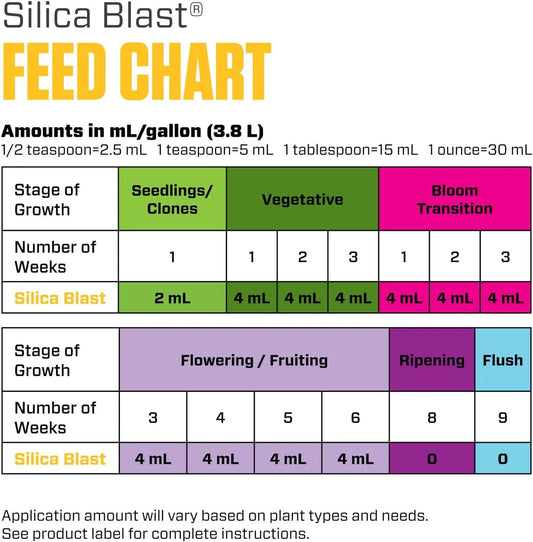 Silica Blast®

FEED CHART

Amounts in mL/gallon (3.8 L)
1/2 teaspoon=2.5 mL 1 teaspoon=5 mL 1 tablespoon=15 mL 1 ounce=30 mL

| Stage of Growth | Seedlings/ Clones | Vegetative | | | Bloom Transition | | |
|---|---|---|---|---|---|---|---|
| Number of Weeks | 1 | 1 | 2 | 3 | 1 | 2 | 3 |
| Silica Blast | 2 mL | 4 mL | 4 mL | 4 mL | 4 mL | 4 mL | 4 mL |

| Stage of Growth | Flowering / Fruiting | | | | Ripening | Flush |
|---|---|---|---|---|---|---|
| Number of Weeks | 3 | 4 | 5 | 6 | 8 | 9 |
| Silica Blast | 4 mL | 4 mL | 4 mL | 4 mL | 0 | 0 |

Application amount will vary based on plant types and needs.
See product label for complete instructions.